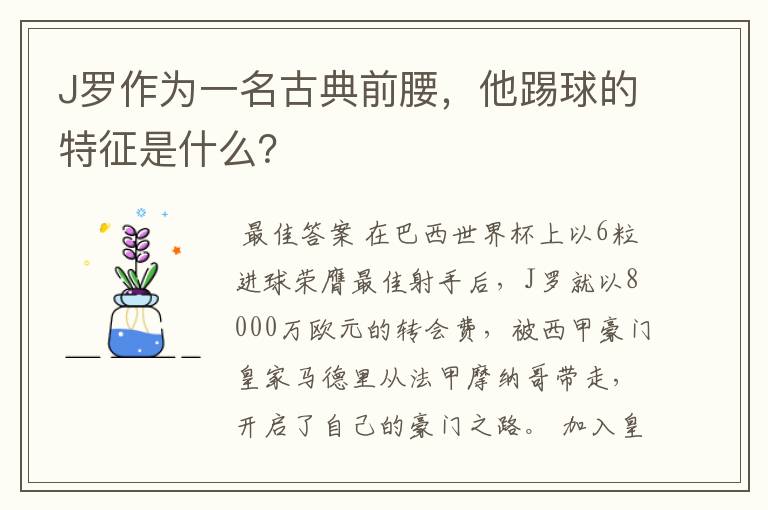 J罗作为一名古典前腰，他踢球的特征是什么?

最佳答案 在巴西世界杯上以6粒进球荣膺最佳射手后，J罗就以8000万欧元的转会费，被西甲豪门皇家马德里从法甲摩纳哥带走，开启了自己的豪门之路。 加入皇